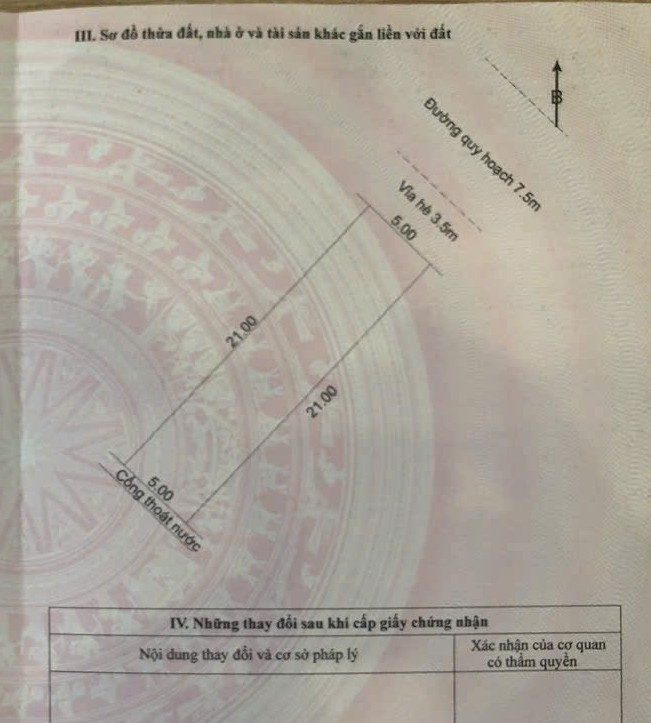 III. Sơ đồ thửa đất, nhà ở và tài sản khác gắn liền với đất

B

Đường quy hoạch 7.5m

Vỉa hè 3.5m

5.00

21.00

21.00

5.00

Cống thoát nước

IV. Những thay đổi sau khi cấp giấy chứng nhận

| Nội dung thay đổi và cơ sở pháp lý | Xác nhận của cơ quan có thẩm quyền |
|---|---|
| | |